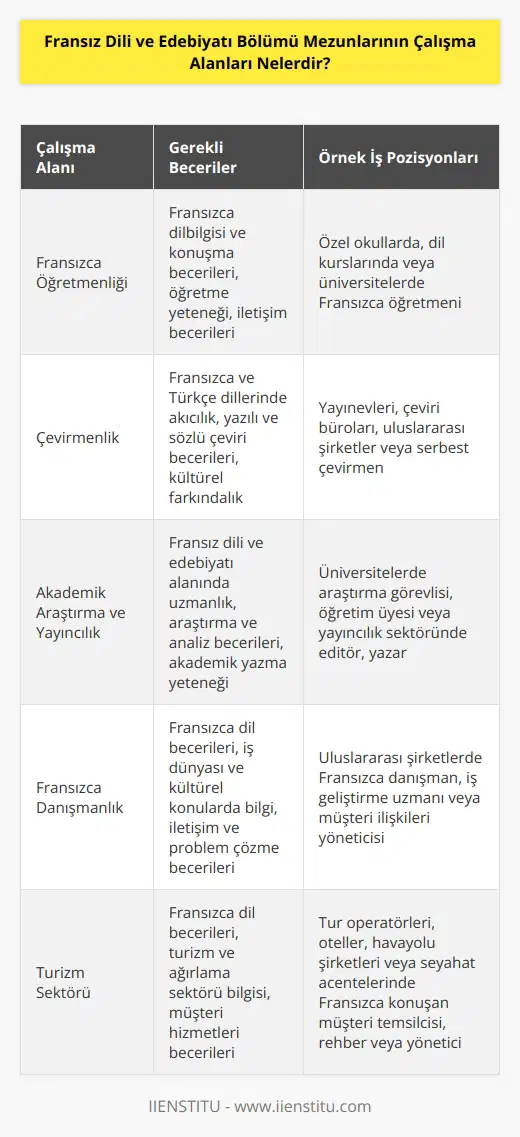 Fransız Dili ve Edebiyatı Bölümü Mezunlarının Çalışma Alanları Nelerdir?

| Çalışma Alanı | Gerekli Beceriler | Örnek İş Pozisyonları |
|---|---|---|
| Fransızca Öğretmenliği | Fransızca dilbilgisi ve konuşma becerileri, öğretme yeteneği, iletişim becerileri | Özel okullarda, dil kurslarında veya üniversitelerde Fransızca öğretmeni |
| Çevirmenlik | Fransızca ve Türkçe dillerinde akıcılık, yazılı ve sözlü çeviri becerileri, kültürel farkındalık | Yayınevleri, çeviri büroları, uluslararası şirketler veya serbest çevirmen |
| Akademik Araştırma ve Yayıncılık | Fransız dili ve edebiyatı alanında uzmanlık, araştırma ve analiz becerileri, akademik yazma yeteneği | Üniversitelerde araştırma görevlisi, öğretim üyesi veya yayıncılık sektöründe editör, yazar |
| Fransızca Danışmanlık | Fransızca dil becerileri, iş dünyası ve kültürel konularda bilgi, iletişim ve problem çözme becerileri | Uluslararası şirketlerde Fransızca danışman, iş geliştirme uzmanı veya müşteri ilişkileri yöneticisi |
| Turizm Sektörü | Fransızca dil becerileri, turizm ve ağırlama sektörü bilgisi, müşteri hizmetleri becerileri | Tur operatörleri, oteller, havayolu şirketleri veya seyahat acentelerinde Fransızca konuşan müşteri temsilcisi, rehber veya yönetici |

IIENSTITU - www.iienstitu.com